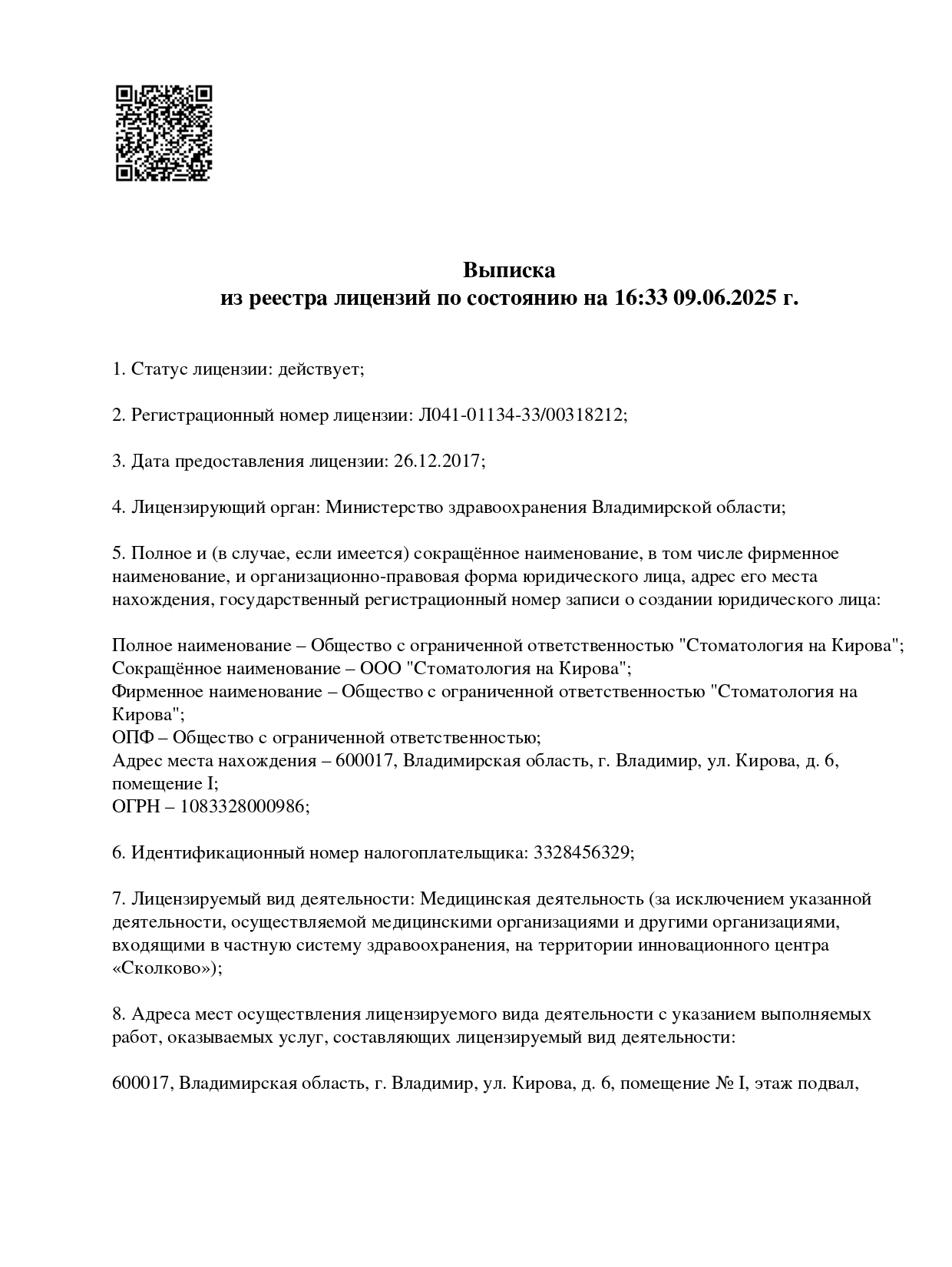 Выписка
из реестра лицензий по состоянию на 16:33 09.06.2025 г.

1. Статус лицензии: действует;

2. Регистрационный номер лицензии: Л041-01134-33/00318212;

3. Дата предоставления лицензии: 26.12.2017;

4. Лицензирующий орган: Министерство здравоохранения Владимирской области;

5. Полное и (в случае, если имеется) сокращённое наименование, в том числе фирменное наименование, и организационно-правовая форма юридического лица, адрес его места нахождения, государственный регистрационный номер записи о создании юридического лица:

Полное наименование – Общество с ограниченной ответственностью "Стоматология на Кирова";
Сокращённое наименование – ООО "Стоматология на Кирова";
Фирменное наименование – Общество с ограниченной ответственностью "Стоматология на Кирова";
ОПФ – Общество с ограниченной ответственностью;
Адрес места нахождения – 600017, Владимирская область, г. Владимир, ул. Кирова, д. 6, помещение I;
ОГРН – 1083328000986;

6. Идентификационный номер налогоплательщика: 3328456329;

7. Лицензируемый вид деятельности: Медицинская деятельность (за исключением указанной деятельности, осуществляемой медицинскими организациями и другими организациями, входящими в частную систему здравоохранения, на территории инновационного центра «Сколково»);

8. Адреса мест осуществления лицензируемого вида деятельности с указанием выполняемых работ, оказываемых услуг, составляющих лицензируемый вид деятельности:

600017, Владимирская область, г. Владимир, ул. Кирова, д. 6, помещение № I, этаж подвал,